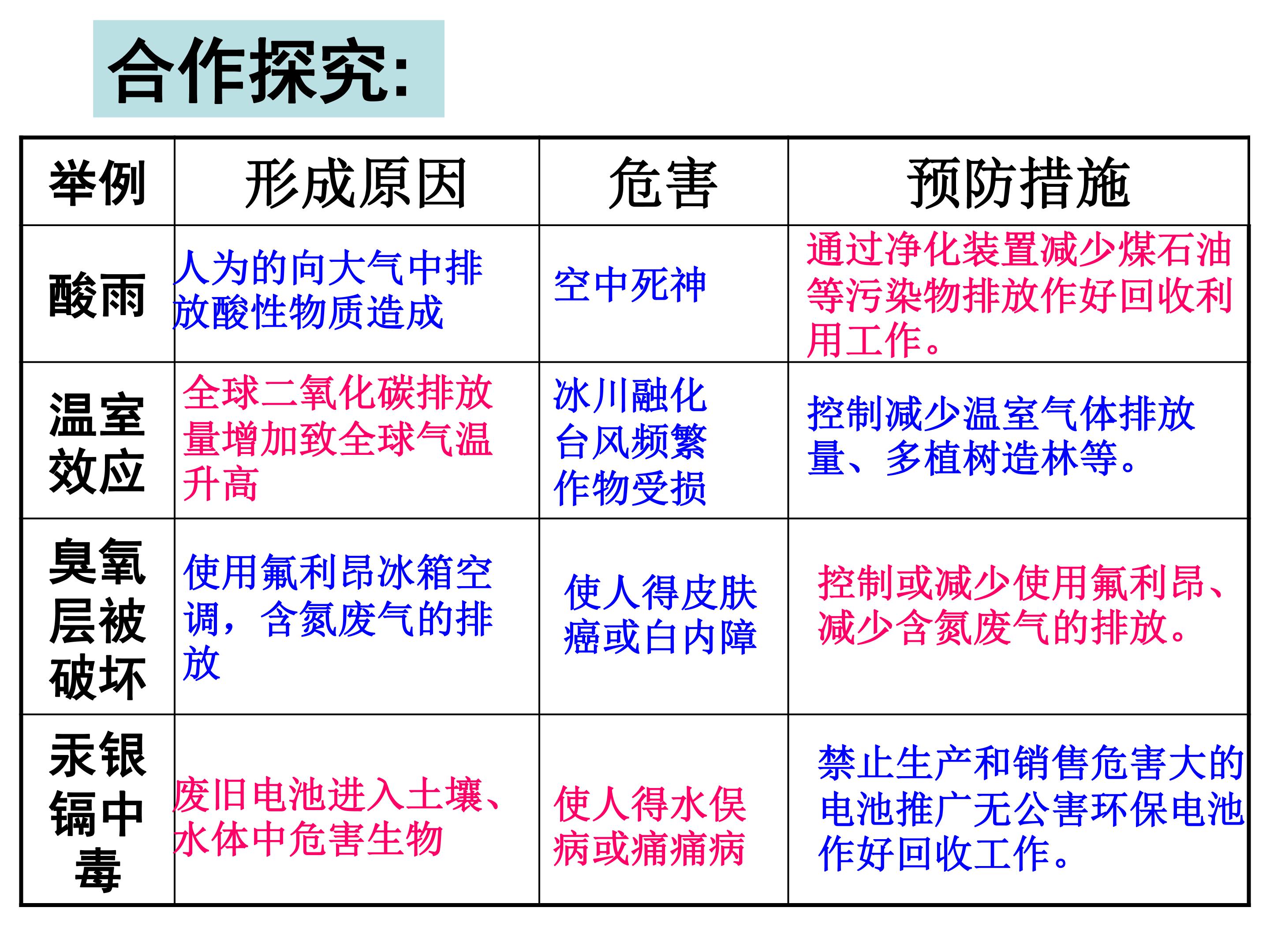 合作探究:

| 举例 | 形成原因 | 危害 | 预防措施 |
|---|---|---|---|
| 酸雨 | 人为的向大气中排放酸性物质造成 | 空中死神 | 通过净化装置减少煤石油等污染物排放作好回收利用工作。 |
| 温室效应 | 全球二氧化碳排放量增加致全球气温升高 | 冰川融化 台风频繁 作物受损 | 控制减少温室气体排放量、多植树造林等。 |
| 臭氧层被破坏 | 使用氟利昂冰箱空调，含氮废气的排放 | 使人得皮肤癌或白内障 | 控制或减少使用氟利昂、减少含氮废气的排放。 |
| 汞银镉中毒 | 废旧电池进入土壤、水体中危害生物 | 使人得水俣病或痛痛病 | 禁止生产和销售危害大的电池推广无公害环保电池作好回收工作。 |